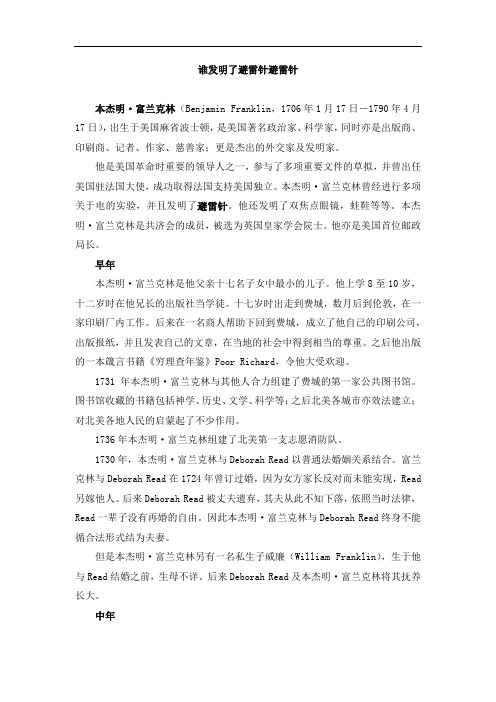 谁发明了避雷针避雷针

本杰明·富兰克林（Benjamin Franklin，1706年1月17日－1790年4月17日），出生于美国麻省波士顿，是美国著名政治家、科学家，同时亦是出版商、印刷商、记者、作家、慈善家；更是杰出的外交家及发明家。

他是美国革命时重要的领导人之一，参与了多项重要文件的草拟，并曾出任美国驻法国大使，成功取得法国支持美国独立。本杰明·富兰克林曾经进行多项关于电的实验，并且发明了避雷针。他还发明了双焦点眼镜，蛙鞋等等。本杰明·富兰克林是共济会的成员，被选为英国皇家学会院士。他亦是美国首位邮政局长。

早年

本杰明·富兰克林是他父亲十七名子女中最小的儿子。他上学8至10岁，十二岁时在他兄长的出版社当学徒。十七岁时出走到费城，数月后到伦敦，在一家印刷厂内工作。后来在一名商人帮助下回到费城，成立了他自己的印刷公司，出版报纸，并且发表自己的文章，在当地的社会中得到相当的尊重。之后他出版的一本箴言书籍《穷理查年鉴》Poor Richard，令他大受欢迎。

1731 年本杰明·富兰克林与其他人合力组建了费城的第一家公共图书馆。图书馆收藏的书籍包括神学、历史、文学、科学等；之后北美各城市亦效法建立；对北美各地人民的启蒙起了不少作用。

1736年本杰明·富兰克林组建了北美第一支志愿消防队。

1730年，本杰明·富兰克林与Deborah Read以普通法婚姻关系结合。富兰克林与Deborah Read在1724年曾订过婚，因为女方家长反对而未能实现，Read另嫁他人。后来Deborah Read被丈夫遗弃，其夫从此不知下落，依照当时法律，Read一辈子没有再婚的自由，因此本杰明·富兰克林与Deborah Read终身不能循合法形式结为夫妻。

但是本杰明·富兰克林另有一名私生子威廉（William Franklin），生于他与Read结婚之前，生母不详。后来Deborah Read及本杰明·富兰克林将其抚养长大。

中年